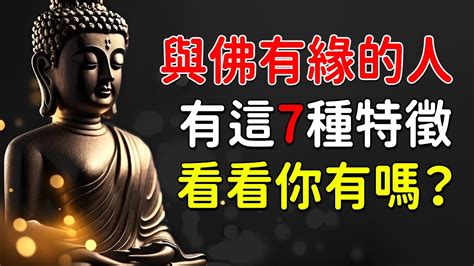 與佛有緣的人
有這7種特徵
看看你有嗎？